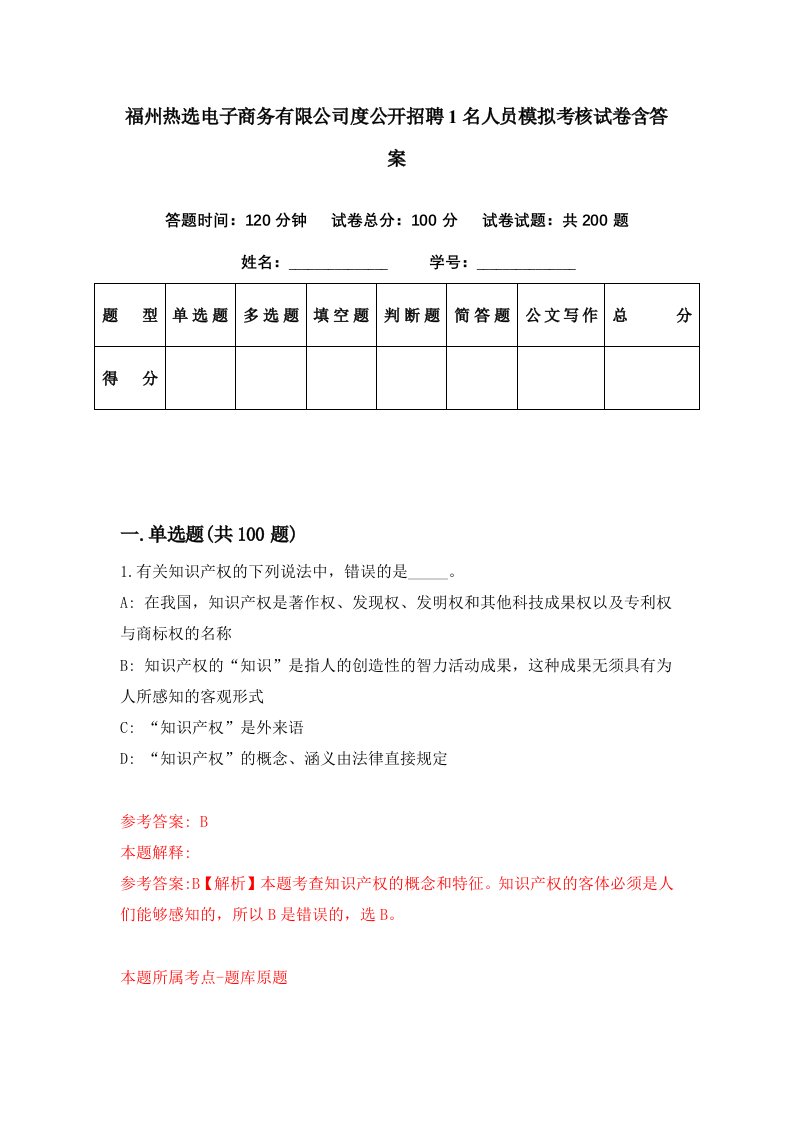 福州热选电子商务有限公司度公开招聘1名人员模拟考核试卷含答案

答题时间：120分钟　试卷总分：100分　试卷试题：共200题

姓名：____________　学号：____________

| 题型 | 单选题 | 多选题 | 填空题 | 判断题 | 简答题 | 公文写作 | 总分 |
|---|---|---|---|---|---|---|---|
| 得分 | | | | | | | |

一.单选题(共100题)

1.有关知识产权的下列说法中，错误的是_____。

A: 在我国，知识产权是著作权、发现权、发明权和其他科技成果权以及专利权与商标权的名称

B: 知识产权的“知识”是指人的创造性的智力活动成果，这种成果无须具有为人所感知的客观形式

C: “知识产权”是外来语

D: “知识产权”的概念、涵义由法律直接规定

参考答案: B

本题解释:

参考答案:B【解析】本题考查知识产权的概念和特征。知识产权的客体必须是人们能够感知的，所以B是错误的，选B。

本题所属考点-题库原题